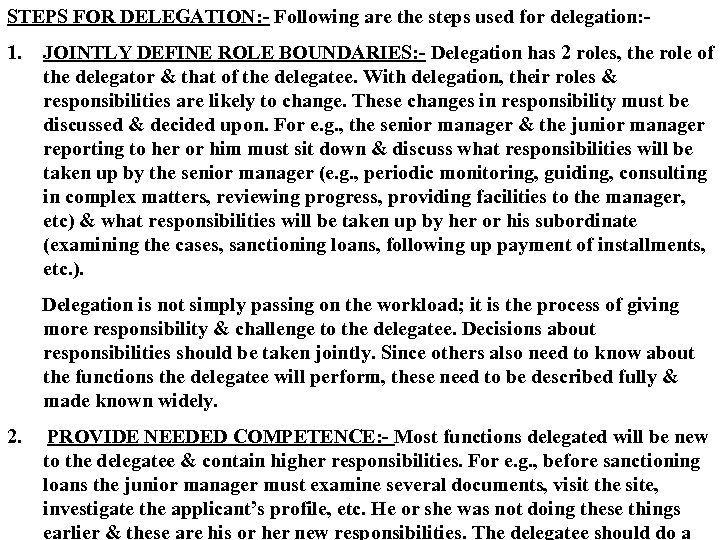 STEPS FOR DELEGATION:- Following are the steps used for delegation:-

1. JOINTLY DEFINE ROLE BOUNDARIES:- Delegation has 2 roles, the role of the delegator & that of the delegatee. With delegation, their roles & responsibilities are likely to change. These changes in responsibility must be discussed & decided upon. For e.g., the senior manager & the junior manager reporting to her or him must sit down & discuss what responsibilities will be taken up by the senior manager (e.g., periodic monitoring, guiding, consulting in complex matters, reviewing progress, providing facilities to the manager, etc) & what responsibilities will be taken up by her or his subordinate (examining the cases, sanctioning loans, following up payment of installments, etc.).

Delegation is not simply passing on the workload; it is the process of giving more responsibility & challenge to the delegatee. Decisions about responsibilities should be taken jointly. Since others also need to know about the functions the delegatee will perform, these need to be described fully & made known widely.

2. PROVIDE NEEDED COMPETENCE:- Most functions delegated will be new to the delegatee & contain higher responsibilities. For e.g., before sanctioning loans the junior manager must examine several documents, visit the site, investigate the applicant's profile, etc. He or she was not doing these things earlier & these are his or her new responsibilities. The delegatee should do a